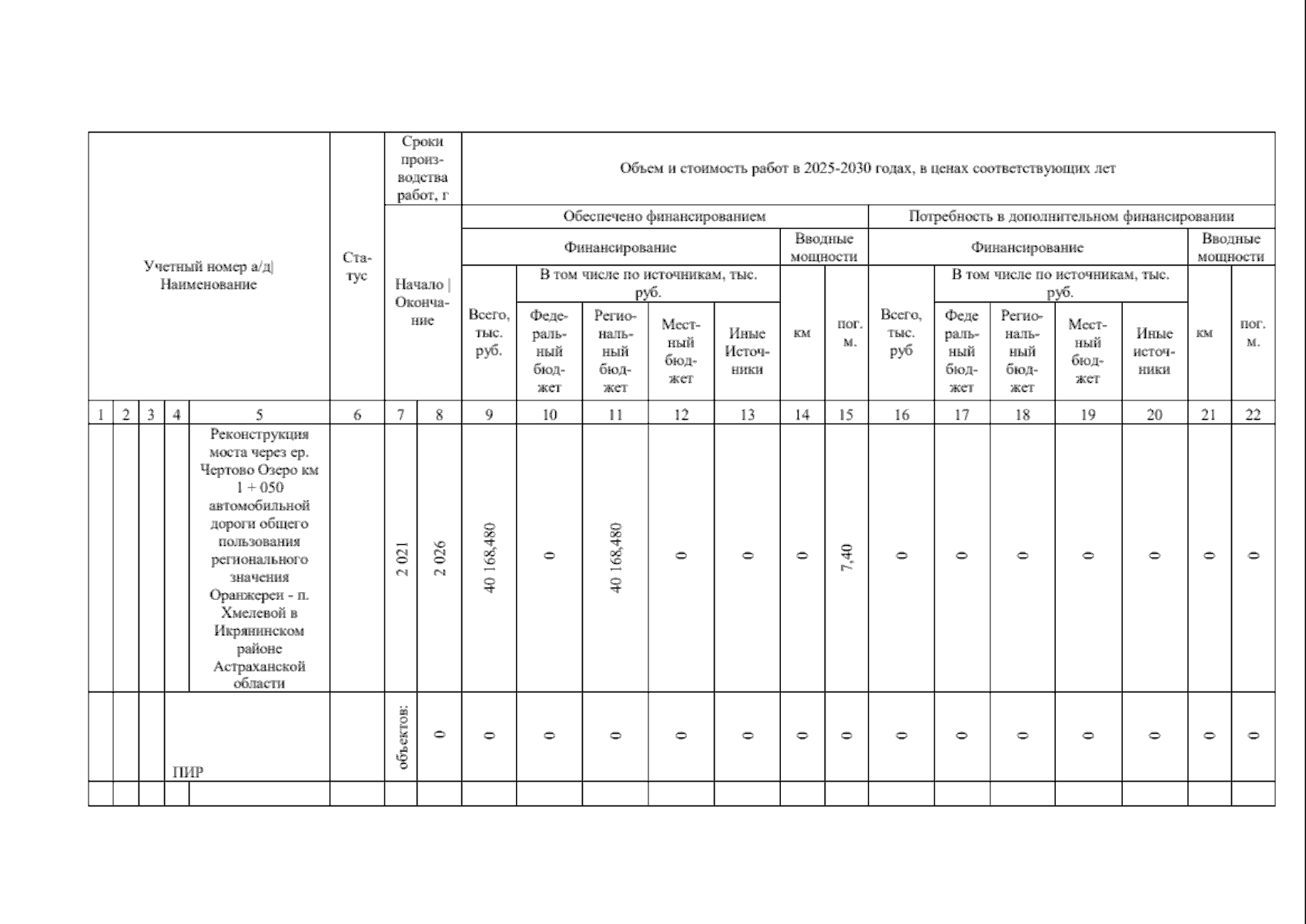 | Учетный номер а/д\| Наименование | | | | | Статус | Сроки производства работ, г | | Объем и стоимость работ в 2025-2030 годах, в ценах соответствующих лет | | | | | | | | | | | | | |
|---|---|---|---|---|---|---|---|---|---|---|---|---|---|---|---|---|---|---|---|---|---|
| | | | | | | Начало \| Окончание | | Обеспечено финансированием | | | | | | | Потребность в дополнительном финансировании | | | | | | |
| | | | | | | | | Финансирование | | | | | Вводные мощности | | Финансирование | | | | | Вводные мощности | |
| | | | | | | | | Всего, тыс. руб. | В том числе по источникам, тыс. руб. | | | | км | пог. м. | Всего, тыс. руб | В том числе по источникам, тыс. руб. | | | | км | пог. м. |
| | | | | | | | | | Федеральный бюджет | Региональный бюджет | Местный бюджет | Иные Источники | | | | Федеральный бюджет | Региональный бюджет | Местный бюджет | Иные источники | | |
| 1 | 2 | 3 | 4 | 5 | 6 | 7 | 8 | 9 | 10 | 11 | 12 | 13 | 14 | 15 | 16 | 17 | 18 | 19 | 20 | 21 | 22 |
| | | | | Реконструкция моста через ер. Чертово Озеро км 1 + 050 автомобильной дороги общего пользования регионального значения Оранжереи - п. Хмелевой в Икрянинском районе Астраханской области | | 2 021 | 2 026 | 40 168,480 | 0 | 40 168,480 | 0 | 0 | 0 | 7,40 | 0 | 0 | 0 | 0 | 0 | 0 | 0 |
| | | | ПИР | | | объектов: | 0 | 0 | 0 | 0 | 0 | 0 | 0 | 0 | 0 | 0 | 0 | 0 | 0 | 0 | 0 |
| | | | | | | | | | | | | | | | | | | | | | |